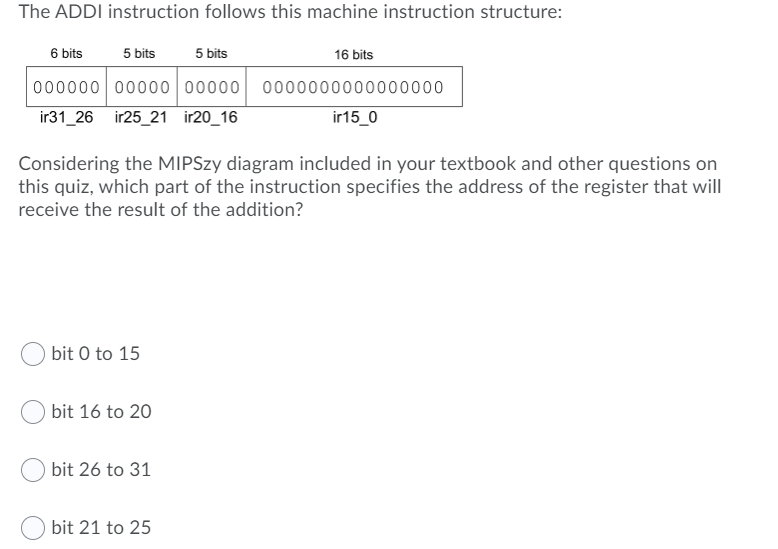 The ADDI instruction follows this machine instruction structure:

| 6 bits | 5 bits | 5 bits | 16 bits |
|---|---|---|---|
| 000000 | 00000 | 00000 | 0000000000000000 |
| ir31_26 | ir25_21 | ir20_16 | ir15_0 |

Considering the MIPSzy diagram included in your textbook and other questions on this quiz, which part of the instruction specifies the address of the register that will receive the result of the addition?

bit 0 to 15

bit 16 to 20

bit 26 to 31

bit 21 to 25